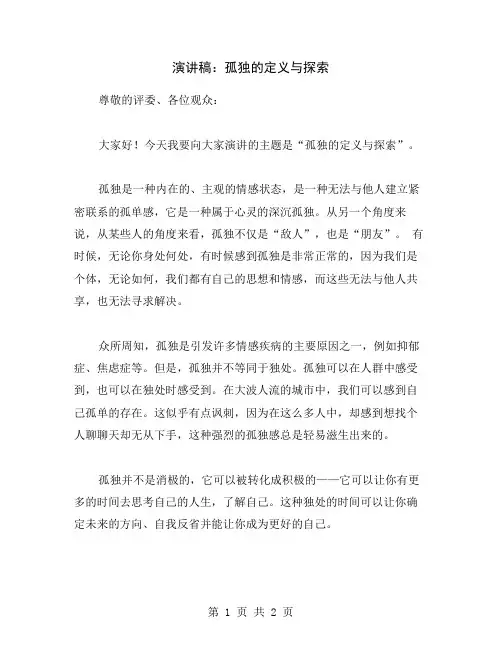 演讲稿：孤独的定义与探索

尊敬的评委、各位观众：

大家好！今天我要向大家演讲的主题是“孤独的定义与探索”。

孤独是一种内在的、主观的情感状态，是一种无法与他人建立紧密联系的孤单感，它是一种属于心灵的深沉孤独。从另一个角度来说，从某些人的角度来看，孤独不仅是“敌人”，也是“朋友”。 有时候，无论你身处何处，有时候感到孤独是非常正常的，因为我们是个体，无论如何，我们都有自己的思想和情感，而这些无法与他人共享，也无法寻求解决。

众所周知，孤独是引发许多情感疾病的主要原因之一，例如抑郁症、焦虑症等。但是，孤独并不等同于独处。孤独可以在人群中感受到，也可以在独处时感受到。在大波人流的城市中，我们可以感到自己孤单的存在。这似乎有点讽刺，因为在这么多人中，却感到想找个人聊聊天却无从下手，这种强烈的孤独感总是轻易滋生出来的。

孤独并不是消极的，它可以被转化成积极的——它可以让你有更多的时间去思考自己的人生，了解自己。这种独处的时间可以让你确定未来的方向、自我反省并能让你成为更好的自己。

第 1 页 共 2 页